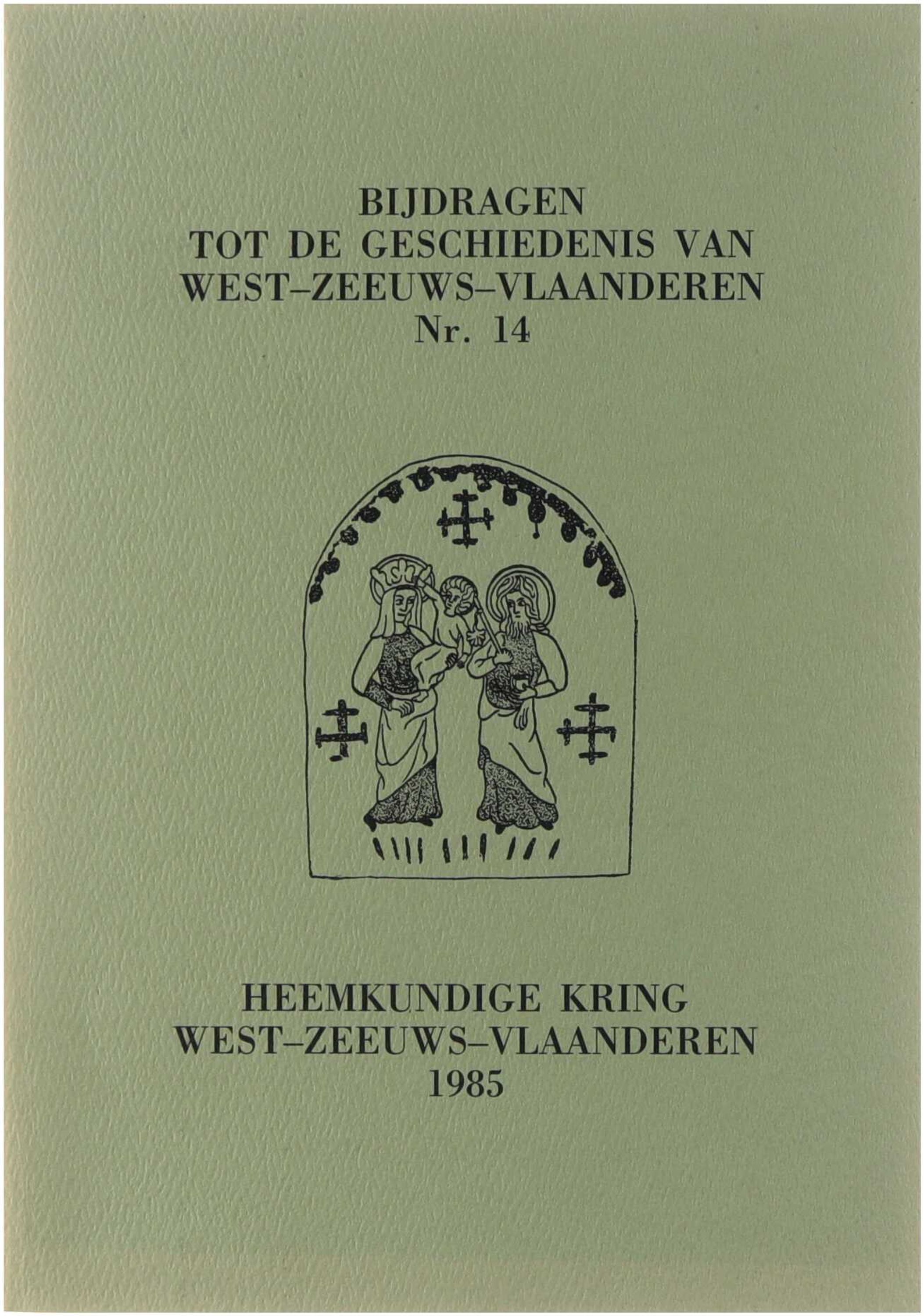 BIJDRAGEN
TOT DE GESCHIEDENIS VAN
WEST–ZEEUWS–VLAANDEREN
Nr. 14

HEEMKUNDIGE KRING
WEST–ZEEUWS–VLAANDEREN
1985